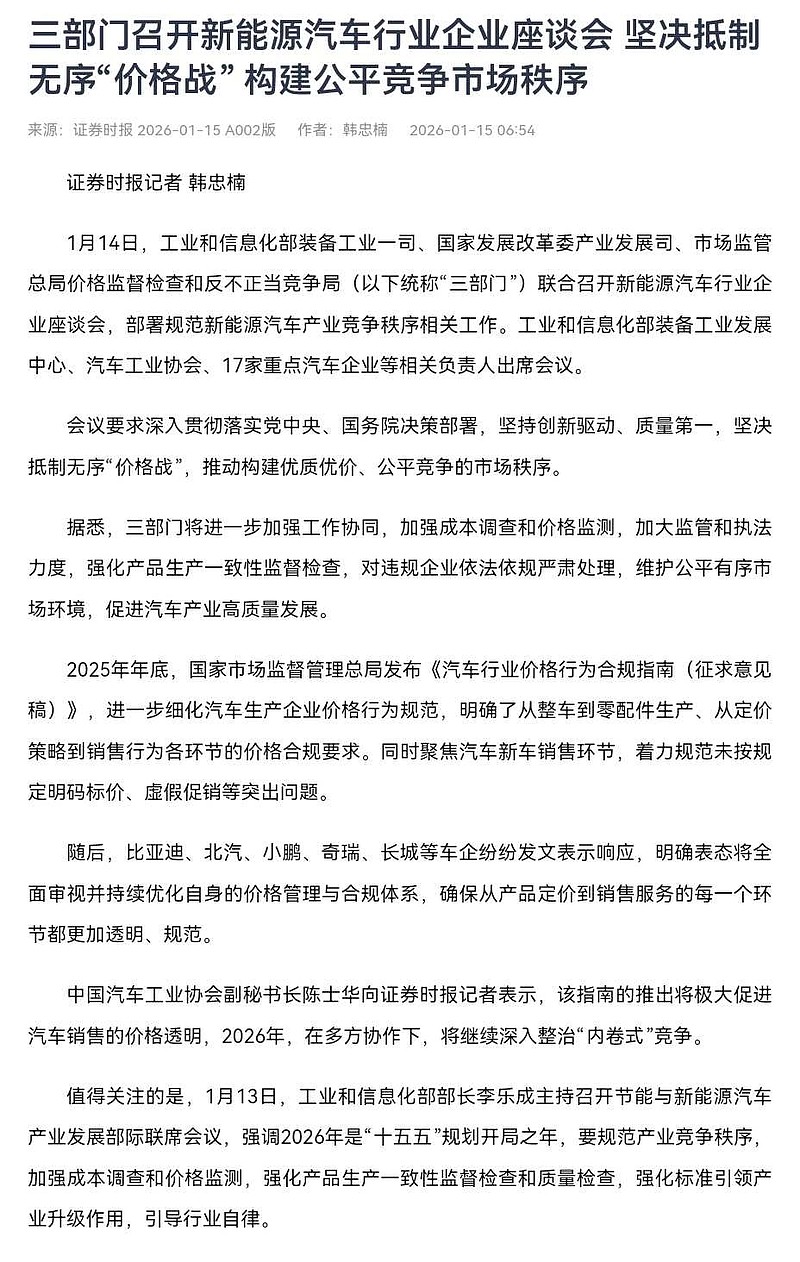 三部门召开新能源汽车行业企业座谈会 坚决抵制无序“价格战” 构建公平竞争市场秩序

来源：证券时报 2026-01-15 A002版　作者：韩忠楠　2026-01-15 06:54

证券时报记者 韩忠楠

1月14日，工业和信息化部装备工业一司、国家发展改革委产业发展司、市场监管总局价格监督检查和反不正当竞争局（以下统称“三部门”）联合召开新能源汽车行业企业座谈会，部署规范新能源汽车产业竞争秩序相关工作。工业和信息化部装备工业发展中心、汽车工业协会、17家重点汽车企业等相关负责人出席会议。

会议要求深入贯彻落实党中央、国务院决策部署，坚持创新驱动、质量第一，坚决抵制无序“价格战”，推动构建优质优价、公平竞争的市场秩序。

据悉，三部门将进一步加强工作协同，加强成本调查和价格监测，加大监管和执法力度，强化产品生产一致性监督检查，对违规企业依法依规严肃处理，维护公平有序市场环境，促进汽车产业高质量发展。

2025年年底，国家市场监督管理总局发布《汽车行业价格行为合规指南（征求意见稿）》，进一步细化汽车生产企业价格行为规范，明确了从整车到零配件生产、从定价策略到销售行为各环节的价格合规要求。同时聚焦汽车新车销售环节，着力规范未按规定明码标价、虚假促销等突出问题。

随后，比亚迪、北汽、小鹏、奇瑞、长城等车企纷纷发文表示响应，明确表态将全面审视并持续优化自身的价格管理与合规体系，确保从产品定价到销售服务的每一个环节都更加透明、规范。

中国汽车工业协会副秘书长陈士华向证券时报记者表示，该指南的推出将极大促进汽车销售的价格透明，2026年，在多方协作下，将继续深入整治“内卷式”竞争。

值得关注的是，1月13日，工业和信息化部部长李乐成主持召开节能与新能源汽车产业发展部际联席会议，强调2026年是“十五五”规划开局之年，要规范产业竞争秩序，加强成本调查和价格监测，强化产品生产一致性监督检查和质量检查，强化标准引领产业升级作用，引导行业自律。